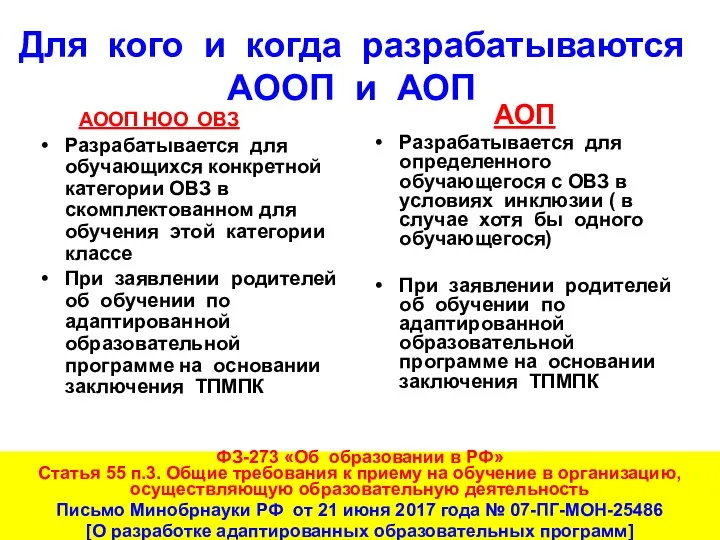 Для кого и когда разрабатываются АООП и АОП

АООП НОО ОВЗ

• Разрабатывается для обучающихся конкретной категории ОВЗ в скомплектованном для обучения этой категории классе

• При заявлении родителей об обучении по адаптированной образовательной программе на основании заключения ТПМПК

АОП

• Разрабатывается для определенного обучающегося с ОВЗ в условиях инклюзии ( в случае хотя бы одного обучающегося)

• При заявлении родителей об обучении по адаптированной образовательной программе на основании заключения ТПМПК

ФЗ-273 «Об образовании в РФ»
Статья 55 п.3. Общие требования к приему на обучение в организацию, осуществляющую образовательную деятельность
Письмо Минобрнауки РФ от 21 июня 2017 года № 07-ПГ-МОН-25486
[О разработке адаптированных образовательных программ]